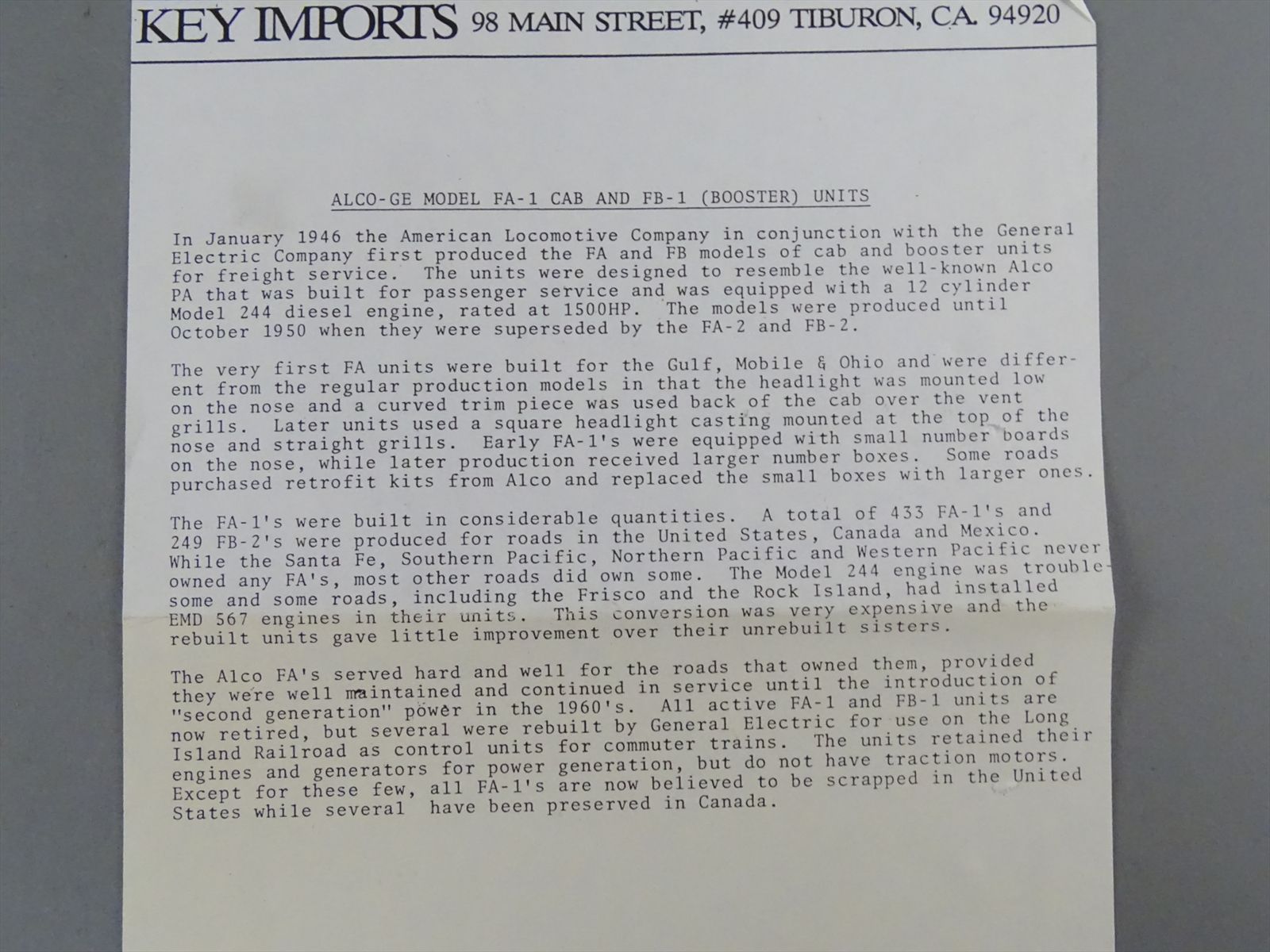 KEY IMPORTS 98 MAIN STREET, #409 TIBURON, CA. 94920

ALCO-GE MODEL FA-1 CAB AND FB-1 (BOOSTER) UNITS

In January 1946 the American Locomotive Company in conjunction with the General Electric Company first produced the FA and FB models of cab and booster units for freight service. The units were designed to resemble the well-known Alco PA that was built for passenger service and was equipped with a 12 cylinder Model 244 diesel engine, rated at 1500HP. The models were produced until October 1950 when they were superseded by the FA-2 and FB-2.

The very first FA units were built for the Gulf, Mobile & Ohio and were different from the regular production models in that the headlight was mounted low on the nose and a curved trim piece was used back of the cab over the vent grills. Later units used a square headlight casting mounted at the top of the nose and straight grills. Early FA-1's were equipped with small number boards on the nose, while later production received larger number boxes. Some roads purchased retrofit kits from Alco and replaced the small boxes with larger ones.

The FA-1's were built in considerable quantities. A total of 433 FA-1's and 249 FB-2's were produced for roads in the United States, Canada and Mexico. While the Santa Fe, Southern Pacific, Northern Pacific and Western Pacific never owned any FA's, most other roads did own some. The Model 244 engine was troublesome and some roads, including the Frisco and the Rock Island, had installed EMD 567 engines in their units. This conversion was very expensive and the rebuilt units gave little improvement over their unrebuilt sisters.

The Alco FA's served hard and well for the roads that owned them, provided they were well maintained and continued in service until the introduction of "second generation" power in the 1960's. All active FA-1 and FB-1 units are now retired, but several were rebuilt by General Electric for use on the Long Island Railroad as control units for commuter trains. The units retained their engines and generators for power generation, but do not have traction motors. Except for these few, all FA-1's are now believed to be scrapped in the United States while several have been preserved in Canada.